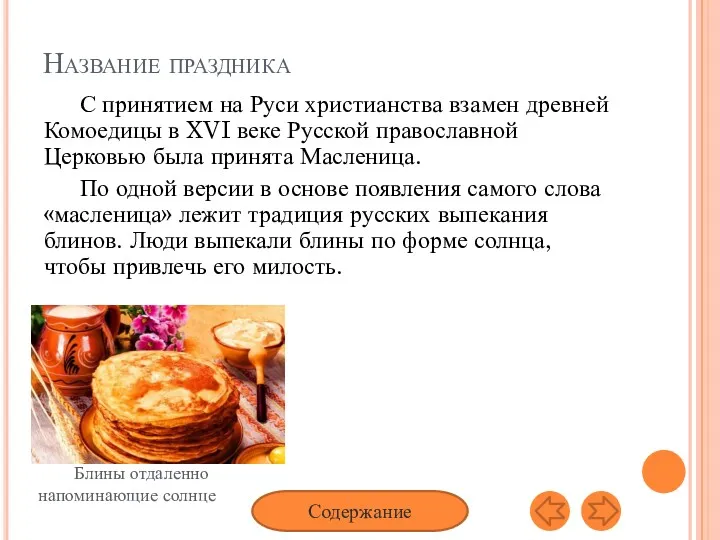 Название праздника

С принятием на Руси христианства взамен древней Комоедицы в XVI веке Русской православной Церковью была принята Масленица.

По одной версии в основе появления самого слова «масленица» лежит традиция русских выпекания блинов. Люди выпекали блины по форме солнца, чтобы привлечь его милость.

Блины отдаленно напоминающие солнце

Содержание